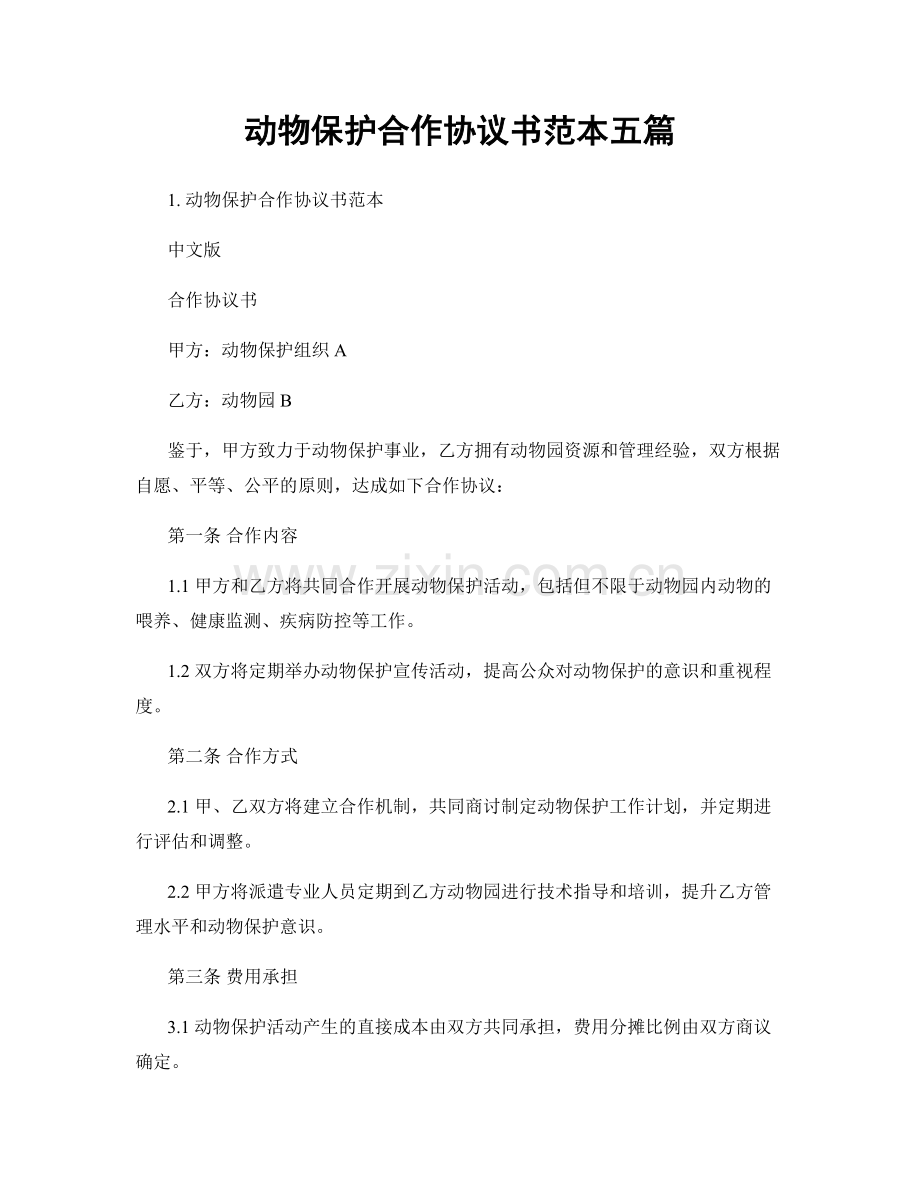 动物保护合作协议书范本五篇

1.动物保护合作协议书范本

中文版

合作协议书

甲方：动物保护组织A

乙方：动物园B

鉴于，甲方致力于动物保护事业，乙方拥有动物园资源和管理经验，双方根据自愿、平等、公平的原则，达成如下合作协议：

第一条 合作内容

1.1甲方和乙方将共同合作开展动物保护活动，包括但不限于动物园内动物的喂养、健康监测、疾病防控等工作。

1.2双方将定期举办动物保护宣传活动，提高公众对动物保护的意识和重视程度。

第二条 合作方式

2.1甲、乙双方将建立合作机制，共同商讨制定动物保护工作计划，并定期进行评估和调整。

2.2甲方将派遣专业人员定期到乙方动物园进行技术指导和培训，提升乙方管理水平和动物保护意识。

第三条 费用承担

3.1动物保护活动产生的直接成本由双方共同承担，费用分摊比例由双方商议确定。

www.zixin.com.cn